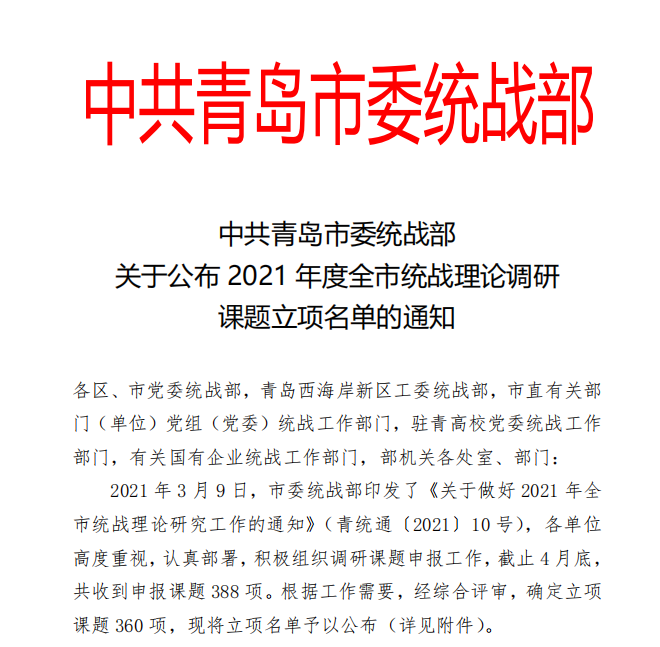 中共青岛市委统战部

中共青岛市委统战部
关于公布 2021 年度全市统战理论调研
课题立项名单的通知

各区、市党委统战部，青岛西海岸新区工委统战部，市直有关部门（单位）党组（党委）统战工作部门，驻青高校党委统战工作部门，有关国有企业统战工作部门，部机关各处室、部门：

2021 年 3 月 9 日，市委统战部印发了《关于做好 2021 年全市统战理论研究工作的通知》（青统通〔2021〕10 号），各单位高度重视，认真部署，积极组织调研课题申报工作，截止 4 月底，共收到申报课题 388 项。根据工作需要，经综合评审，确定立项课题 360 项，现将立项名单予以公布（详见附件）。